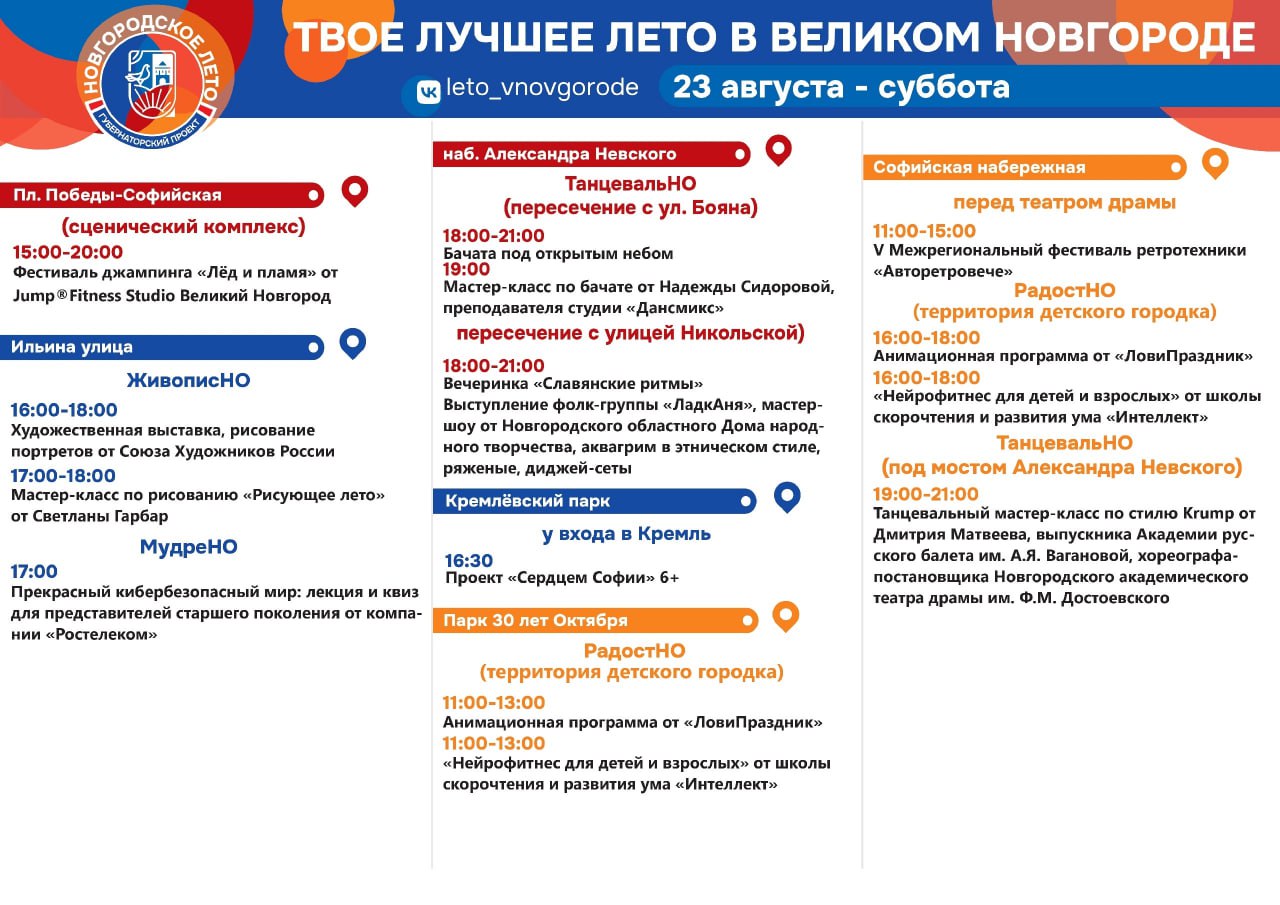 НОВГОРОДСКОЕ ЛЕТО
ГУБЕРНАТОРСКИЙ ПРОЕКТ

ТВОЕ ЛУЧШЕЕ ЛЕТО В ВЕЛИКОМ НОВГОРОДЕ

leto_vnovgorode

23 августа - суббота

Пл. Победы-Софийская

(сценический комплекс)

15:00-20:00
Фестиваль джампинга «Лёд и пламя» от Jump®Fitness Studio Великий Новгород

Ильина улица

ЖивописНО

16:00-18:00
Художественная выставка, рисование портретов от Союза Художников России

17:00-18:00
Мастер-класс по рисованию «Рисующее лето» от Светланы Гарбар

МудреНО

17:00
Прекрасный кибербезопасный мир: лекция и квиз для представителей старшего поколения от компании «Ростелеком»

наб. Александра Невского

ТанцевальНО
(пересечение с ул. Бояна)

18:00-21:00
Бачата под открытым небом
19:00
Мастер-класс по бачате от Надежды Сидоровой, преподавателя студии «Дансмикс»

пересечение с улицей Никольской)

18:00-21:00
Вечеринка «Славянские ритмы»
Выступление фолк-группы «ЛадкАня», мастер-шоу от Новгородского областного Дома народного творчества, аквагрим в этническом стиле, ряженые, диджей-сеты

Кремлёвский парк

у входа в Кремль

16:30
Проект «Сердцем Софии» 6+

Парк 30 лет Октября

РадостНО
(территория детского городка)

11:00-13:00
Анимационная программа от «ЛовиПраздник»
11:00-13:00
«Нейрофитнес для детей и взрослых» от школы скорочтения и развития ума «Интеллект»

Софийская набережная

перед театром драмы

11:00-15:00
V Межрегиональный фестиваль ретротехники «Авторетровече»

РадостНО
(территория детского городка)

16:00-18:00
Анимационная программа от «ЛовиПраздник»
16:00-18:00
«Нейрофитнес для детей и взрослых» от школы скорочтения и развития ума «Интеллект»

ТанцевальНО
(под мостом Александра Невского)

19:00-21:00
Танцевальный мастер-класс по стилю Krump от Дмитрия Матвеева, выпускника Академии русского балета им. А.Я. Вагановой, хореографа-постановщика Новгородского академического театра драмы им. Ф.М. Достоевского